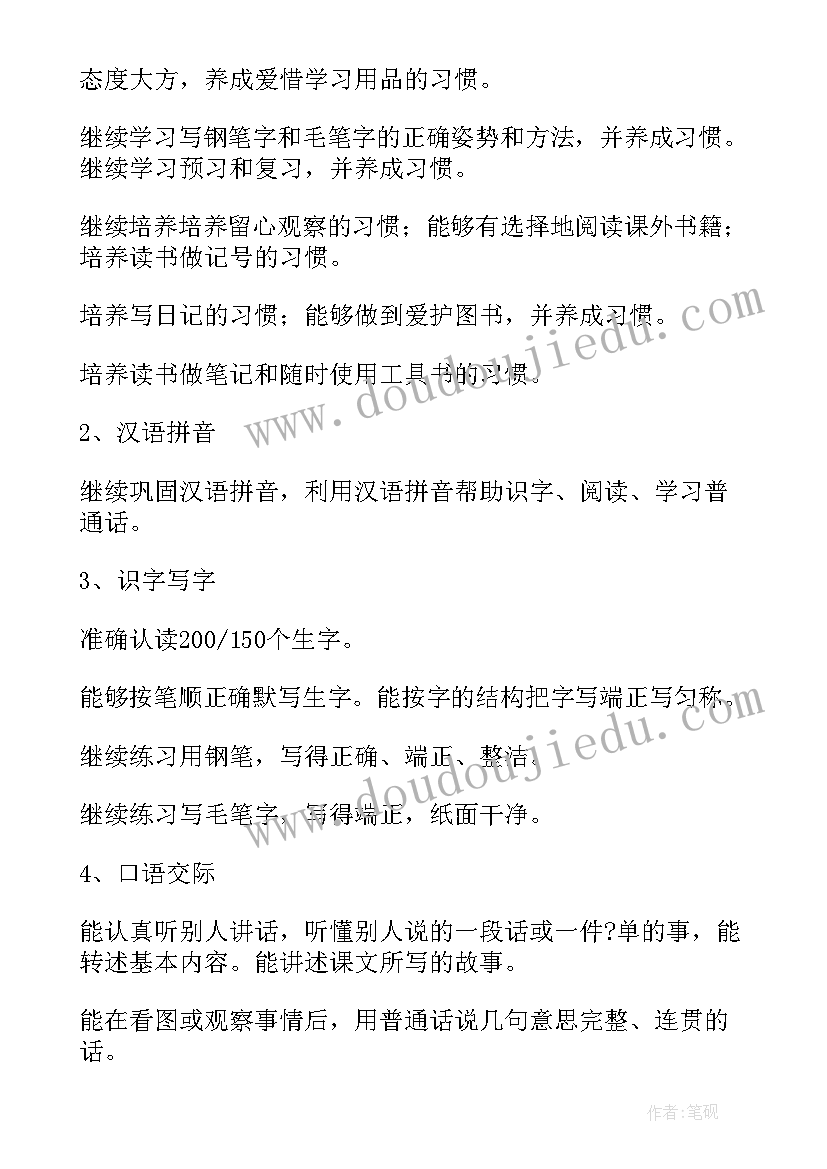 态度大方，养成爱惜学习用品的习惯。

继续学习写钢笔字和毛笔字的正确姿势和方法，并养成习惯。继续学习预习和复习，并养成习惯。

继续培养培养留心观察的习惯；能够有选择地阅读课外书籍；培养读书做记号的习惯。

培养写日记的习惯；能够做到爱护图书，并养成习惯。

培养读书做笔记和随时使用工具书的习惯。

2、汉语拼音

继续巩固汉语拼音，利用汉语拼音帮助识字、阅读、学习普通话。

3、识字写字

准确认读200/150个生字。

能够按笔顺正确默写生字。能按字的结构把字写端正写匀称。

继续练习用钢笔，写得正确、端正、整洁。

继续练习写毛笔字，写得端正，纸面干净。

4、口语交际

能认真听别人讲话，听懂别人说的一段话或一件?单的事，能转述基本内容。能讲述课文所写的故事。

能在看图或观察事情后，用普通话说几句意思完整、连贯的话。

www.doudoujiedu.com

www.doudoujiedu.com

作者:笔砚